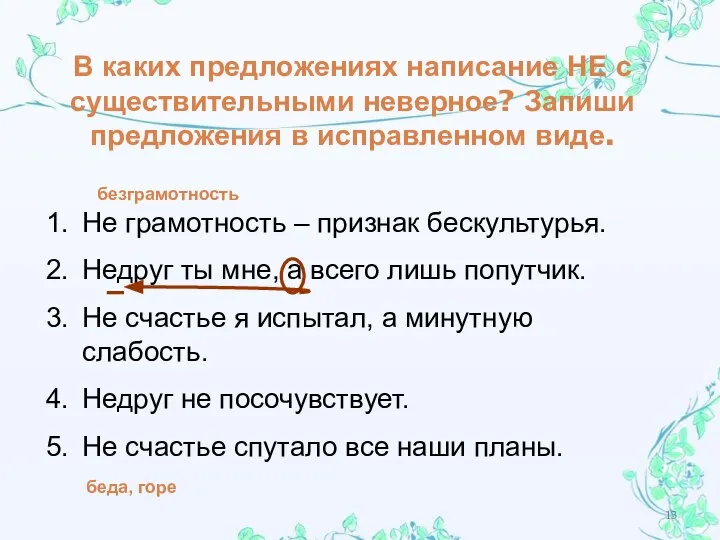 В каких предложениях написание НЕ с существительными неверное? Запиши предложения в исправленном виде.

безграмотность

1. Не грамотность – признак бескультурья.
2. Недруг ты мне, а всего лишь попутчик.
3. Не счастье я испытал, а минутную слабость.
4. Недруг не посочувствует.
5. Не счастье спутало все наши планы.

беда, горе

13